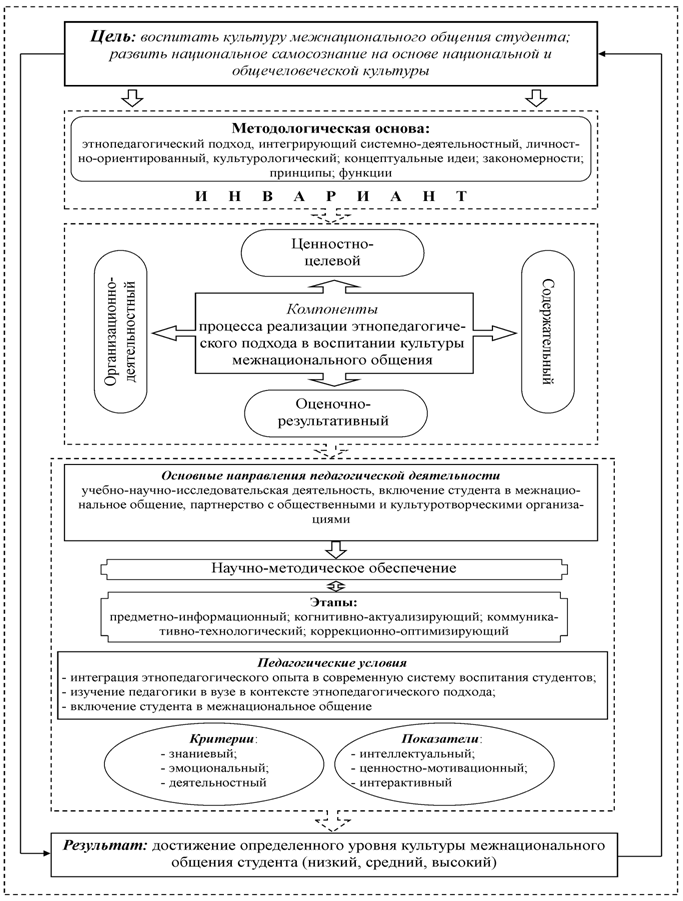 Цель: воспитать культуру межнационального общения студента; развить национальное самосознание на основе национальной и общечеловеческой культуры

Методологическая основа:
этнопедагогический подход, интегрирующий системно-деятельностный, личностно-ориентированный, культурологический; концептуальные идеи; закономерности; принципы; функции

И Н В А Р И А Н Т

Ценностно-целевой

Организационно-деятельностный

Компоненты
процесса реализации этнопедагогического подхода в воспитании культуры межнационального общения

Содержательный

Оценочно-результативный

Основные направления педагогической деятельности
учебно-научно-исследовательская деятельность, включение студента в межнациональное общение, партнерство с общественными и культуротворческими организациями

Научно-методическое обеспечение

Этапы:
предметно-информационный; когнитивно-актуализирующий; коммуникативно-технологический; коррекционно-оптимизирующий

Педагогические условия
- интеграция этнопедагогического опыта в современную систему воспитания студентов;
- изучение педагогики в вузе в контексте этнопедагогического подхода;
- включение студента в межнациональное общение

Критерии:
- знаниевый;
- эмоциональный;
- деятельностный

Показатели:
- интеллектуальный;
- ценностно-мотивационный;
- интерактивный

Результат: достижение определенного уровня культуры межнационального общения студента (низкий, средний, высокий)